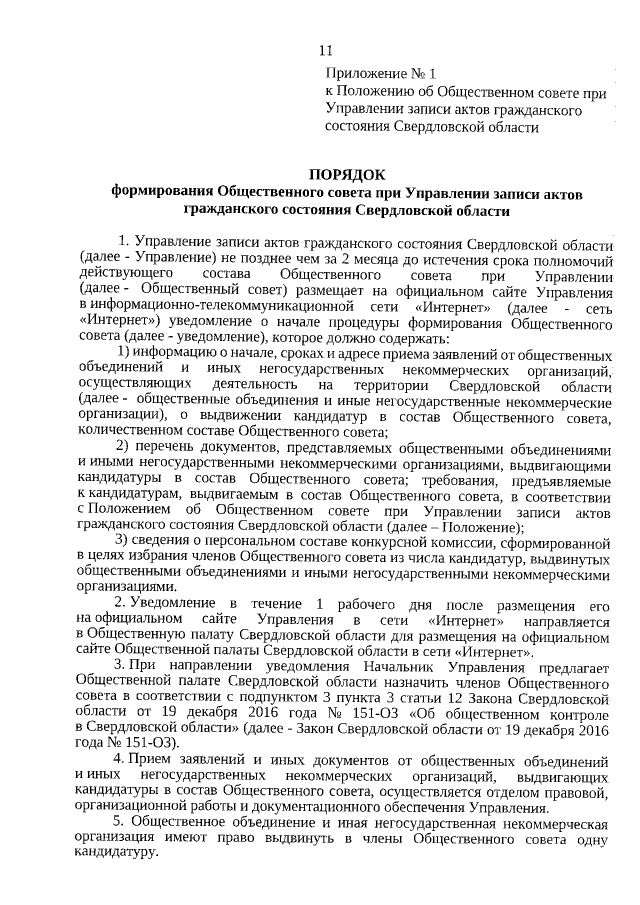 11

Приложение № 1
к Положению об Общественном совете при Управлении записи актов гражданского состояния Свердловской области

ПОРЯДОК
формирования Общественного совета при Управлении записи актов гражданского состояния Свердловской области

1. Управление записи актов гражданского состояния Свердловской области (далее - Управление) не позднее чем за 2 месяца до истечения срока полномочий действующего состава Общественного совета при Управлении (далее - Общественный совет) размещает на официальном сайте Управления в информационно-телекоммуникационной сети «Интернет» (далее - сеть «Интернет») уведомление о начале процедуры формирования Общественного совета (далее - уведомление), которое должно содержать:

1) информацию о начале, сроках и адресе приема заявлений от общественных объединений и иных негосударственных некоммерческих организаций, осуществляющих деятельность на территории Свердловской области (далее - общественные объединения и иные негосударственные некоммерческие организации), о выдвижении кандидатур в состав Общественного совета, количественном составе Общественного совета;

2) перечень документов, представляемых общественными объединениями и иными негосударственными некоммерческими организациями, выдвигающими кандидатуры в состав Общественного совета; требования, предъявляемые к кандидатурам, выдвигаемым в состав Общественного совета, в соответствии с Положением об Общественном совете при Управлении записи актов гражданского состояния Свердловской области (далее – Положение);

3) сведения о персональном составе конкурсной комиссии, сформированной в целях избрания членов Общественного совета из числа кандидатур, выдвинутых общественными объединениями и иными негосударственными некоммерческими организациями.

2. Уведомление в течение 1 рабочего дня после размещения его на официальном сайте Управления в сети «Интернет» направляется в Общественную палату Свердловской области для размещения на официальном сайте Общественной палаты Свердловской области в сети «Интернет».

3. При направлении уведомления Начальник Управления предлагает Общественной палате Свердловской области назначить членов Общественного совета в соответствии с подпунктом 3 пункта 3 статьи 12 Закона Свердловской области от 19 декабря 2016 года № 151-ОЗ «Об общественном контроле в Свердловской области» (далее - Закон Свердловской области от 19 декабря 2016 года № 151-ОЗ).

4. Прием заявлений и иных документов от общественных объединений и иных негосударственных некоммерческих организаций, выдвигающих кандидатуры в состав Общественного совета, осуществляется отделом правовой, организационной работы и документационного обеспечения Управления.

5. Общественное объединение и иная негосударственная некоммерческая организация имеют право выдвинуть в члены Общественного совета одну кандидатуру.